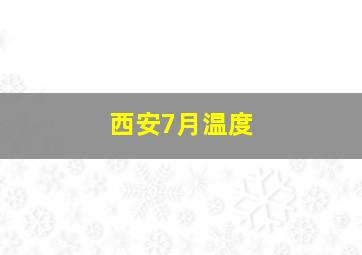 西安7月温度